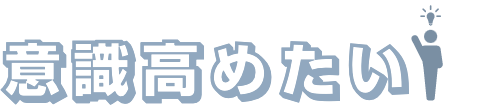 意識高めたい